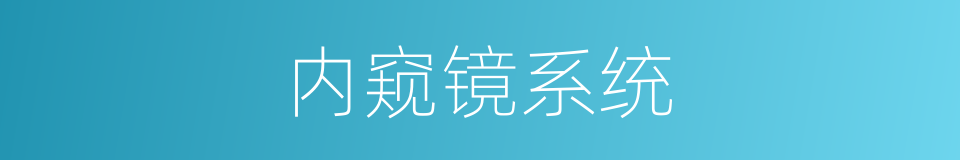 内窥镜系统